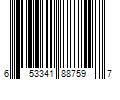 6 53341 88759 7